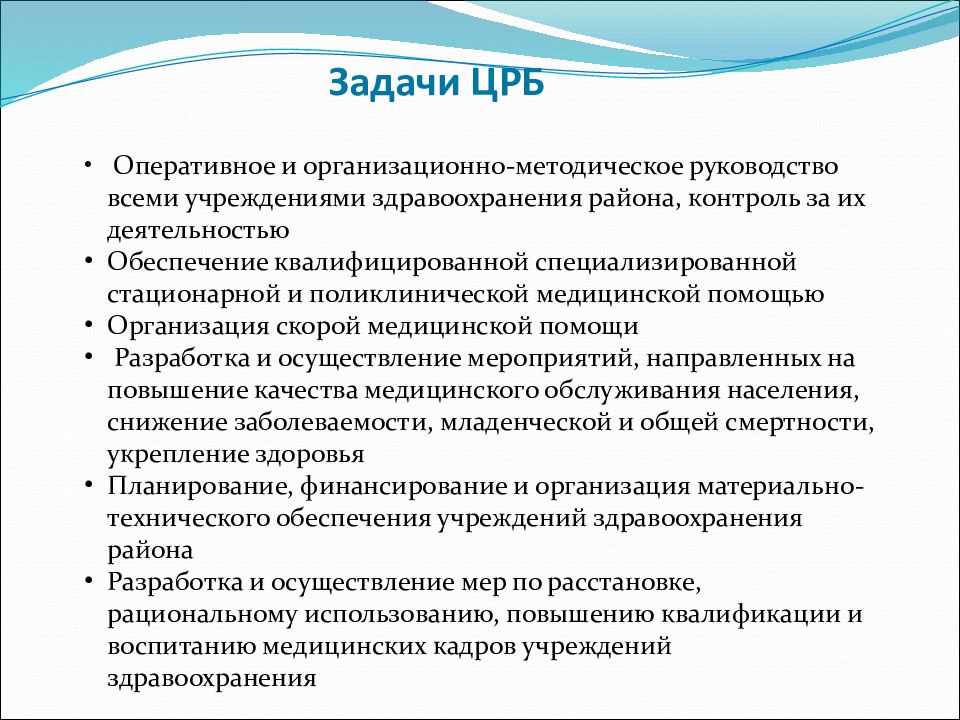 Задачи ЦРБ

• Оперативное и организационно-методическое руководство всеми учреждениями здравоохранения района, контроль за их деятельностью
• Обеспечение квалифицированной специализированной стационарной и поликлинической медицинской помощью
• Организация скорой медицинской помощи
• Разработка и осуществление мероприятий, направленных на повышение качества медицинского обслуживания населения, снижение заболеваемости, младенческой и общей смертности, укрепление здоровья
• Планирование, финансирование и организация материально-технического обеспечения учреждений здравоохранения района
• Разработка и осуществление мер по расстановке, рациональному использованию, повышению квалификации и воспитанию медицинских кадров учреждений здравоохранения